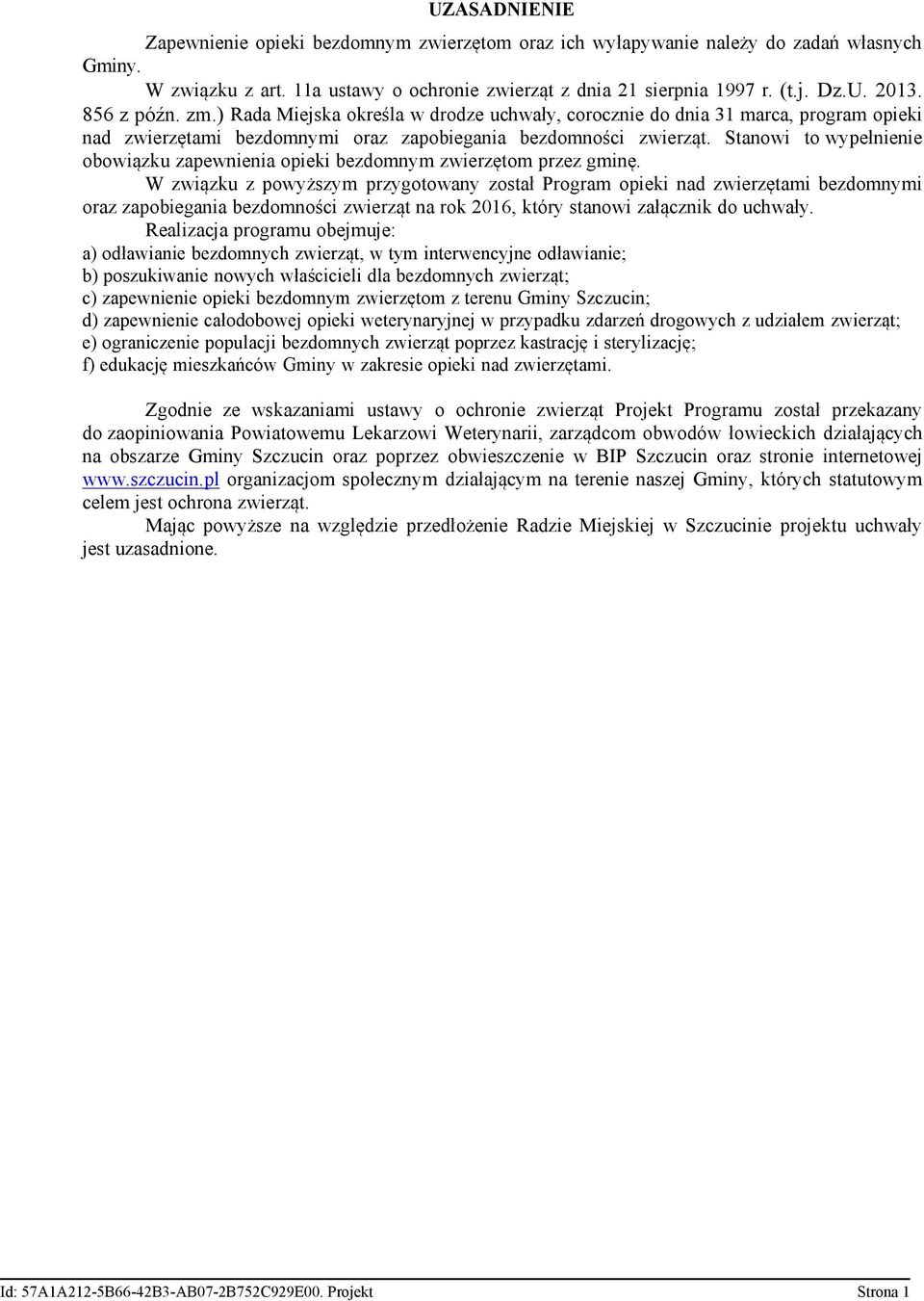 UZASADNIENIE

Zapewnienie opieki bezdomnym zwierzętom oraz ich wyłapywanie należy do zadań własnych Gminy.

W związku z art. 11a ustawy o ochronie zwierząt z dnia 21 sierpnia 1997 r. (t.j. Dz.U. 2013. 856 z późn. zm.) Rada Miejska określa w drodze uchwały, corocznie do dnia 31 marca, program opieki nad zwierzętami bezdomnymi oraz zapobiegania bezdomności zwierząt. Stanowi to wypełnienie obowiązku zapewnienia opieki bezdomnym zwierzętom przez gminę.

W związku z powyższym przygotowany został Program opieki nad zwierzętami bezdomnymi oraz zapobiegania bezdomności zwierząt na rok 2016, który stanowi załącznik do uchwały.

Realizacja programu obejmuje:
a) odławianie bezdomnych zwierząt, w tym interwencyjne odławianie;
b) poszukiwanie nowych właścicieli dla bezdomnych zwierząt;
c) zapewnienie opieki bezdomnym zwierzętom z terenu Gminy Szczucin;
d) zapewnienie całodobowej opieki weterynaryjnej w przypadku zdarzeń drogowych z udziałem zwierząt;
e) ograniczenie populacji bezdomnych zwierząt poprzez kastrację i sterylizację;
f) edukację mieszkańców Gminy w zakresie opieki nad zwierzętami.

Zgodnie ze wskazaniami ustawy o ochronie zwierząt Projekt Programu został przekazany do zaopiniowania Powiatowemu Lekarzowi Weterynarii, zarządcom obwodów łowieckich działających na obszarze Gminy Szczucin oraz poprzez obwieszczenie w BIP Szczucin oraz stronie internetowej www.szczucin.pl organizacjom społecznym działającym na terenie naszej Gminy, których statutowym celem jest ochrona zwierząt.

Mając powyższe na względzie przedłożenie Radzie Miejskiej w Szczucinie projektu uchwały jest uzasadnione.

Id: 57A1A212-5B66-42B3-AB07-2B752C929E00. Projekt Strona 1